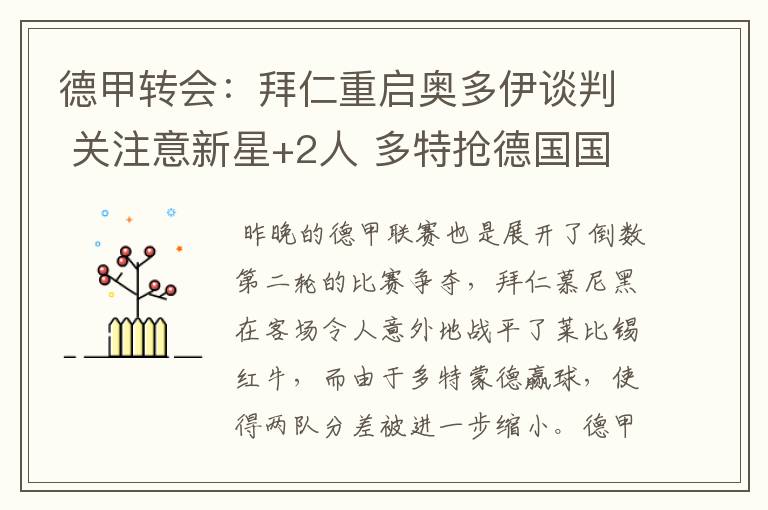 德甲转会：拜仁重启奥多伊谈判 关注意新星+2人 多特抢德国国

昨晚的德甲联赛也是展开了倒数第二轮的比赛争夺，拜仁慕尼黑在客场令人意外地战平了莱比锡红牛，而由于多特蒙德赢球，使得两队分差被进一步缩小。德甲